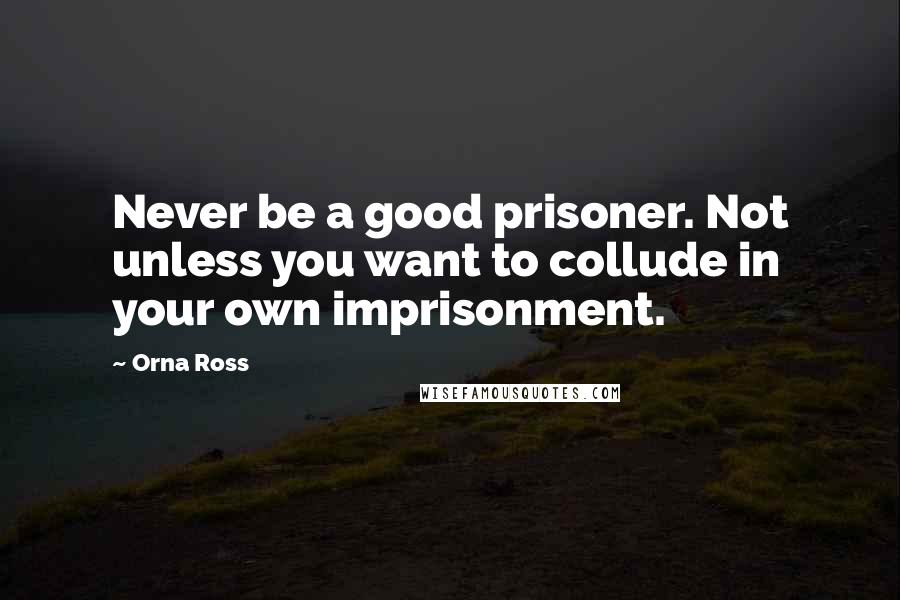 Never be a good prisoner. Not unless you want to collude in your own imprisonment.

~ Orna Ross

WISEFAMOUSQUOTES.COM